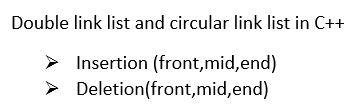 Double link list and circular link list in C++

➢ Insertion (front,mid,end)
➢ Deletion(front,mid,end)